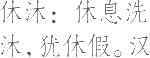 休沐：休息洗沐，犹休假。汉